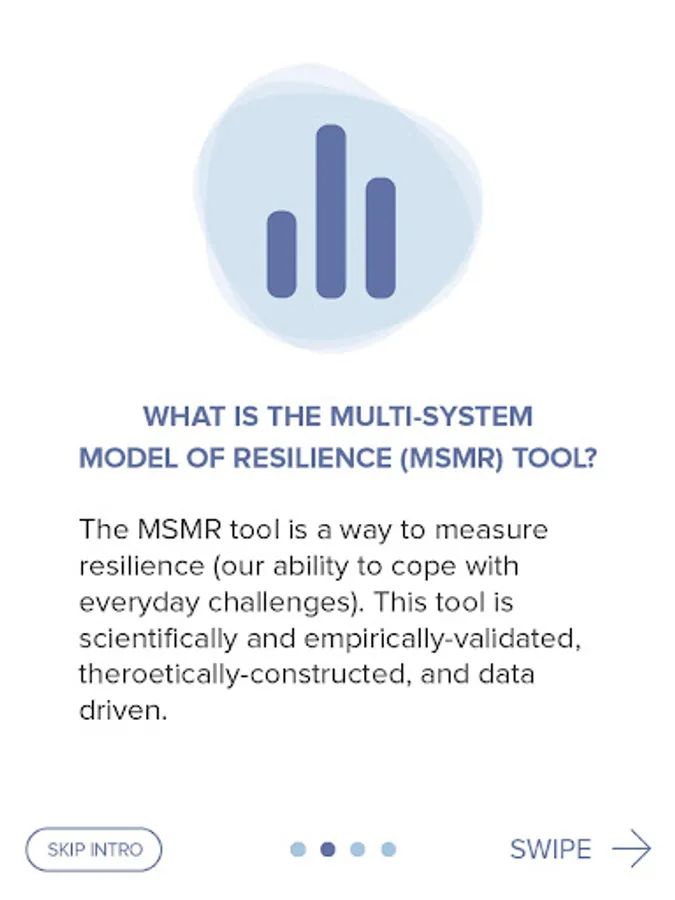 WHAT IS THE MULTI-SYSTEM MODEL OF RESILIENCE (MSMR) TOOL?

The MSMR tool is a way to measure resilience (our ability to cope with everyday challenges). This tool is scientifically and empirically-validated, theroetically-constructed, and data driven.

SKIP INTRO

SWIPE